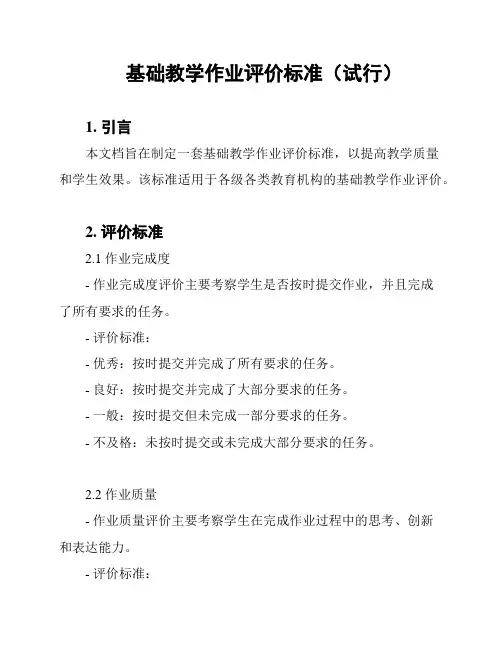 基础教学作业评价标准（试行）

1. 引言

本文档旨在制定一套基础教学作业评价标准，以提高教学质量和学生效果。该标准适用于各级各类教育机构的基础教学作业评价。

2. 评价标准

2.1 作业完成度

- 作业完成度评价主要考察学生是否按时提交作业，并且完成了所有要求的任务。

- 评价标准：

- 优秀：按时提交并完成了所有要求的任务。

- 良好：按时提交并完成了大部分要求的任务。

- 一般：按时提交但未完成一部分要求的任务。

- 不及格：未按时提交或未完成大部分要求的任务。

2.2 作业质量

- 作业质量评价主要考察学生在完成作业过程中的思考、创新和表达能力。

- 评价标准：